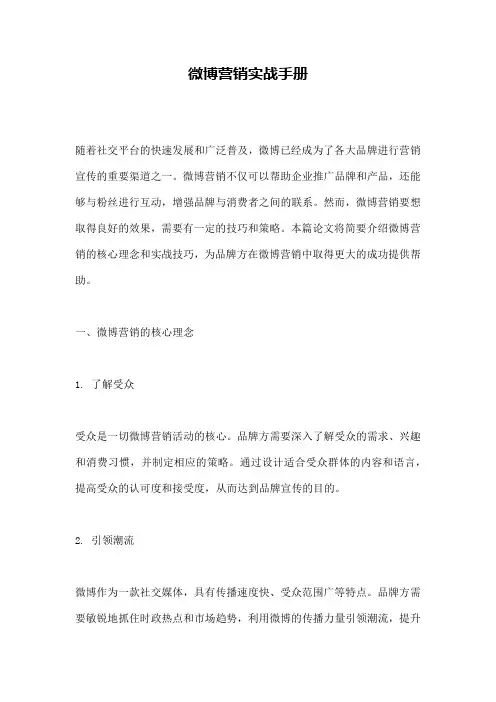 微博营销实战手册

随着社交平台的快速发展和广泛普及，微博已经成为了各大品牌进行营销宣传的重要渠道之一。微博营销不仅可以帮助企业推广品牌和产品，还能够与粉丝进行互动，增强品牌与消费者之间的联系。然而，微博营销要想取得良好的效果，需要有一定的技巧和策略。本篇论文将简要介绍微博营销的核心理念和实战技巧，为品牌方在微博营销中取得更大的成功提供帮助。

一、微博营销的核心理念

1. 了解受众

受众是一切微博营销活动的核心。品牌方需要深入了解受众的需求、兴趣和消费习惯，并制定相应的策略。通过设计适合受众群体的内容和语言，提高受众的认可度和接受度，从而达到品牌宣传的目的。

2. 引领潮流

微博作为一款社交媒体，具有传播速度快、受众范围广等特点。品牌方需要敏锐地抓住时政热点和市场趋势，利用微博的传播力量引领潮流，提升